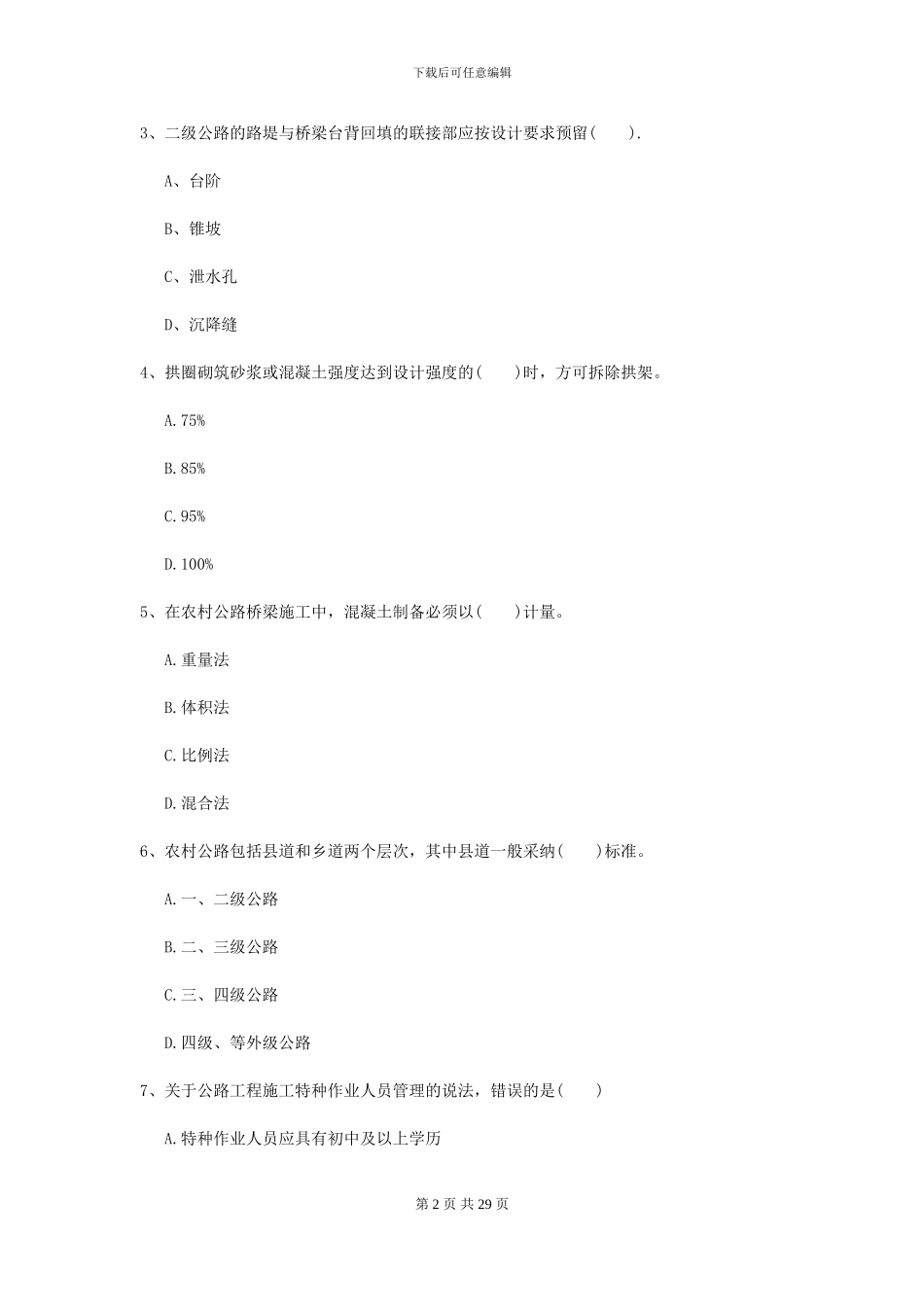 下载后可任意编辑

3、二级公路的路堤与桥梁台背回填的联接部应按设计要求预留(　　).

A、台阶

B、锥坡

C、泄水孔

D、沉降缝

4、拱圈砌筑砂浆或混凝土强度达到设计强度的(　　)时，方可拆除拱架。

A. 75%

B. 85%

C. 95%

D. 100%

5、在农村公路桥梁施工中，混凝土制备必须以(　　)计量。

A. 重量法

B. 体积法

C. 比例法

D. 混合法

6、农村公路包括县道和乡道两个层次，其中县道一般采纳(　　)标准。

A. 一、二级公路

B. 二、三级公路

C. 三、四级公路

D. 四级、等外级公路

7、关于公路工程施工特种作业人员管理的说法，错误的是(　　)

A. 特种作业人员应具有初中及以上学历

第 2 页 共 29 页